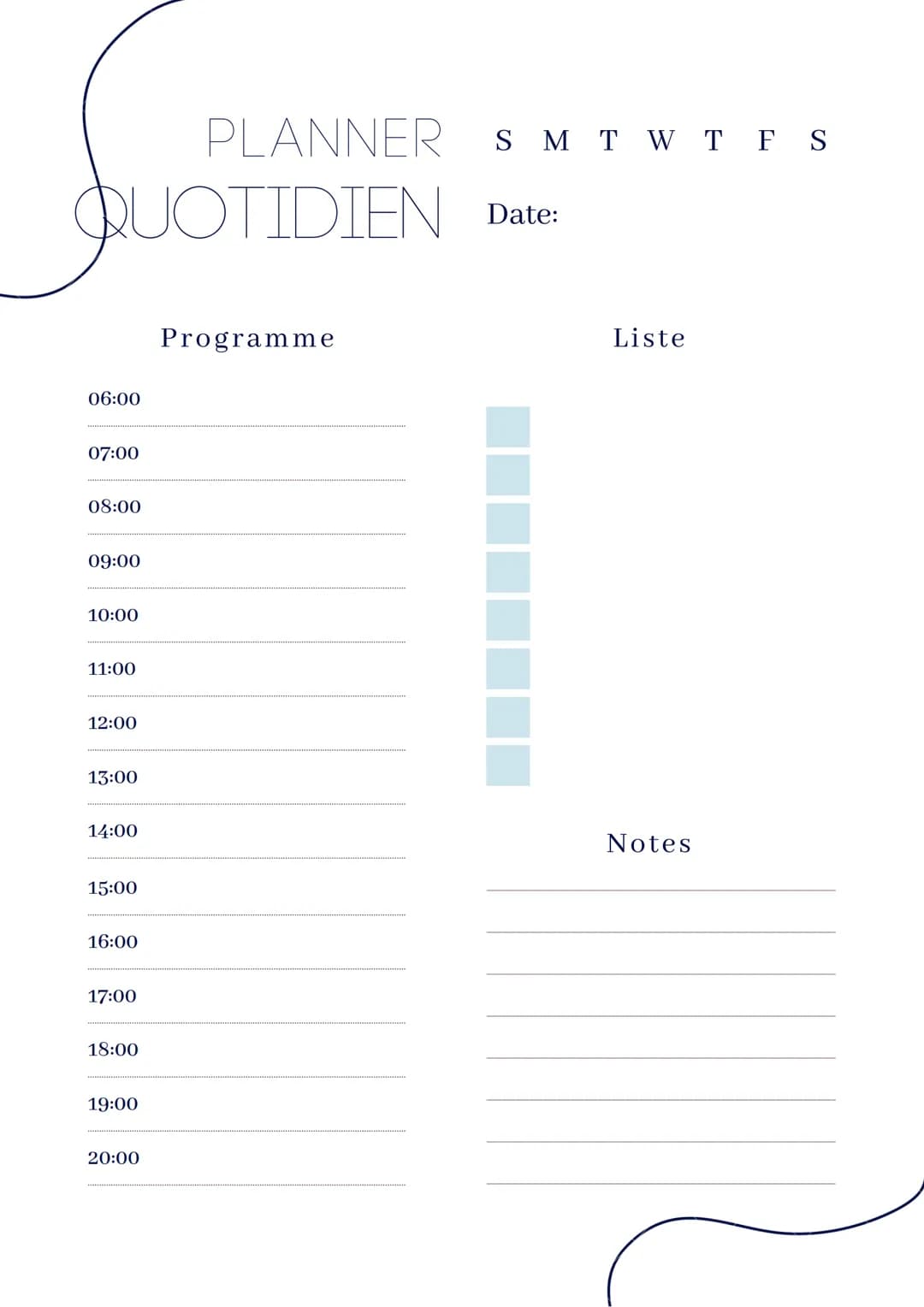 PLANNER
QUOTIDIEN

S M T W T F S

Date:

Programme

06:00

07:00

08:00

09:00

10:00

11:00

12:00

13:00

14:00

15:00

16:00

17:00

18:00

19:00

20:00

Liste

Notes